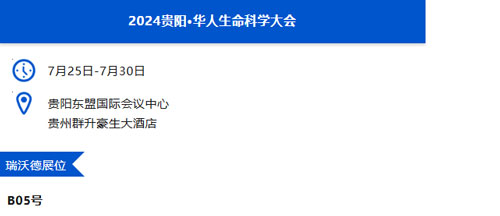 2024贵阳•华人生命科学大会

7月25日-7月30日

贵阳东盟国际会议中心
贵州群升豪生大酒店

瑞沃德展位

B05号